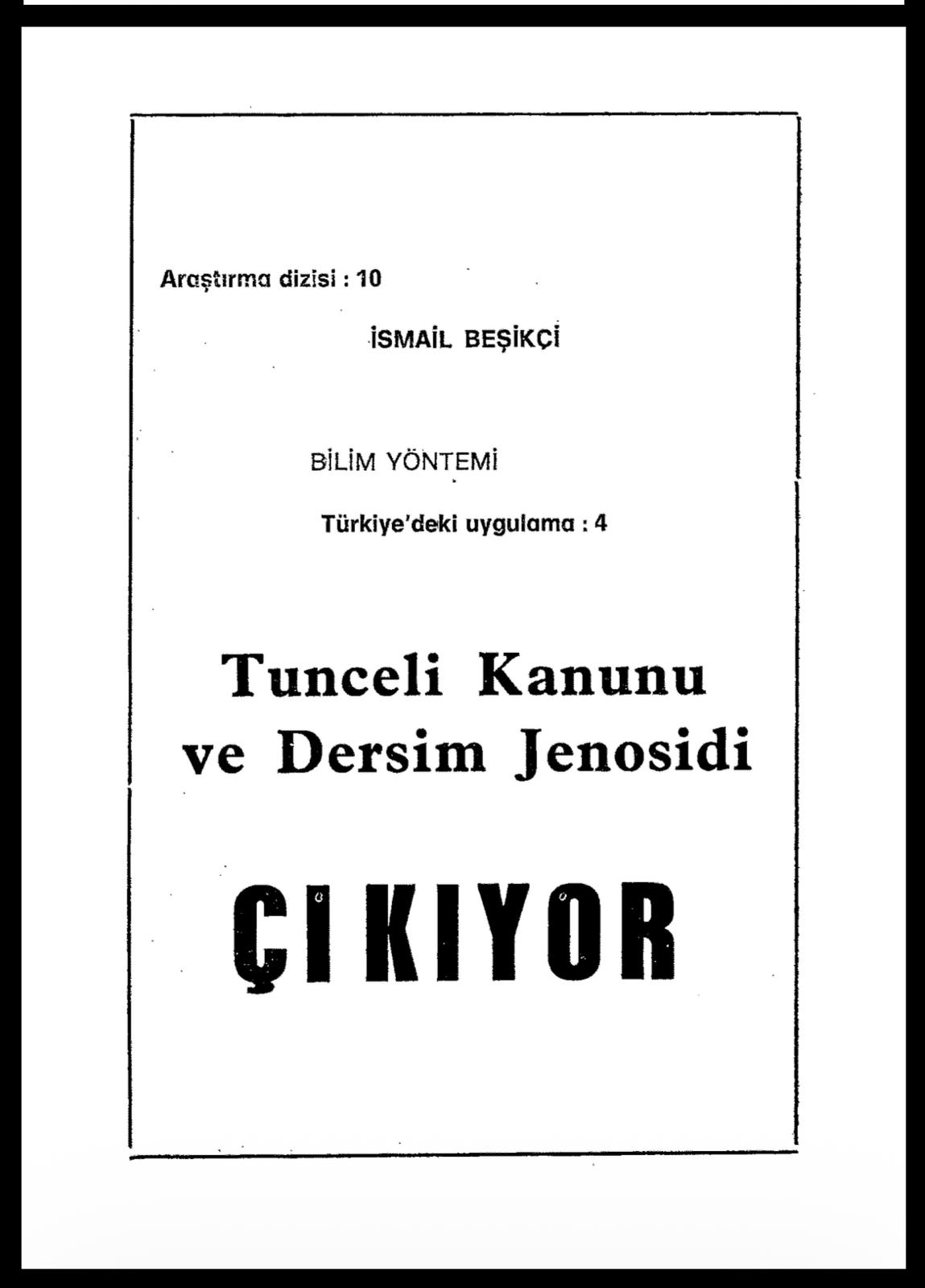 Araştırma dizisi : 10

İSMAİL BEŞİKÇİ

BİLİM YÖNTEMİ

Türkiye'deki uygulama : 4

Tunceli Kanunu ve Dersim Jenosidi

ÇIKIYOR